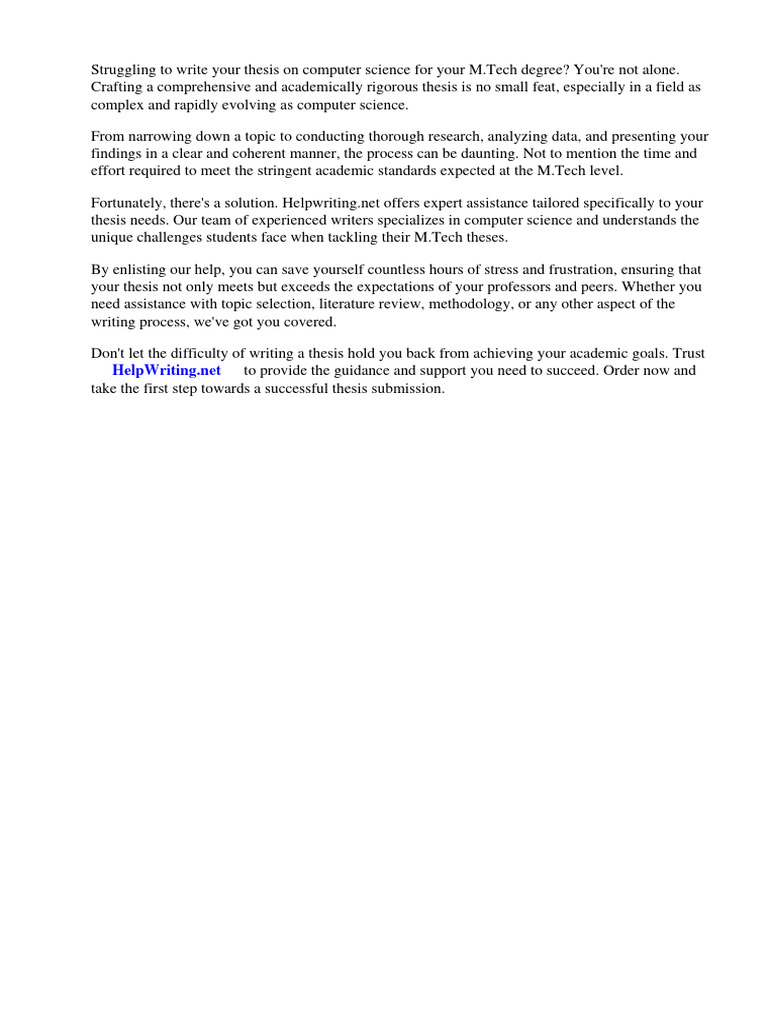 Struggling to write your thesis on computer science for your M.Tech degree? You're not alone. Crafting a comprehensive and academically rigorous thesis is no small feat, especially in a field as complex and rapidly evolving as computer science.

From narrowing down a topic to conducting thorough research, analyzing data, and presenting your findings in a clear and coherent manner, the process can be daunting. Not to mention the time and effort required to meet the stringent academic standards expected at the M.Tech level.

Fortunately, there's a solution. Helpwriting.net offers expert assistance tailored specifically to your thesis needs. Our team of experienced writers specializes in computer science and understands the unique challenges students face when tackling their M.Tech theses.

By enlisting our help, you can save yourself countless hours of stress and frustration, ensuring that your thesis not only meets but exceeds the expectations of your professors and peers. Whether you need assistance with topic selection, literature review, methodology, or any other aspect of the writing process, we've got you covered.

Don't let the difficulty of writing a thesis hold you back from achieving your academic goals. Trust HelpWriting.net to provide the guidance and support you need to succeed. Order now and take the first step towards a successful thesis submission.